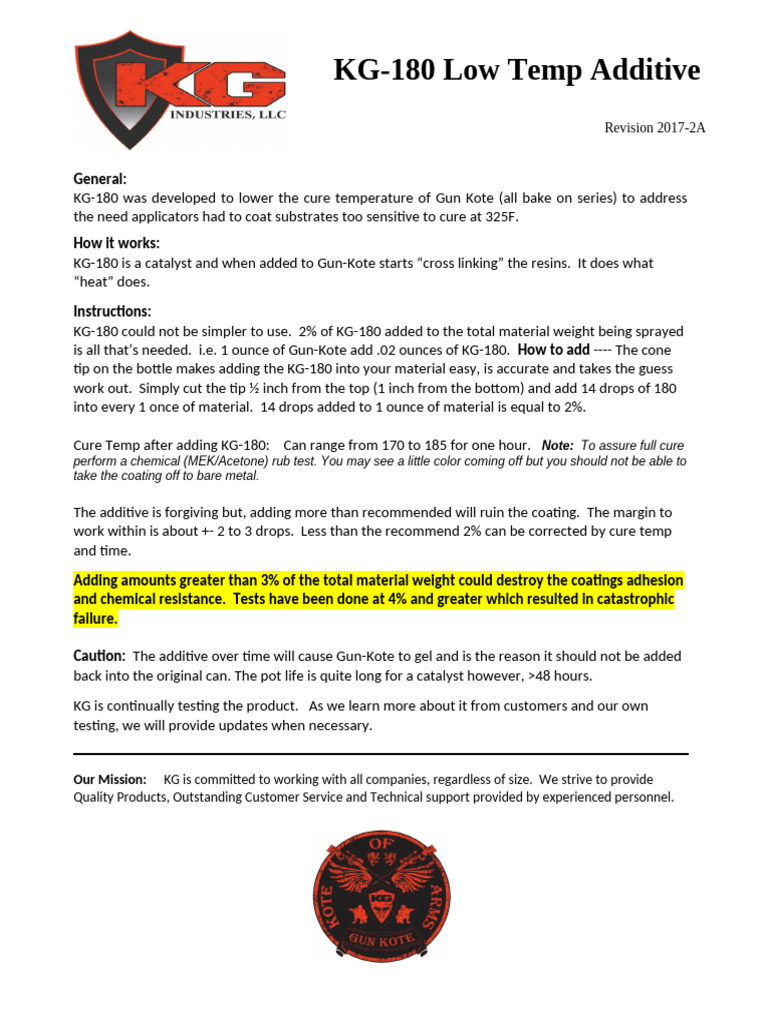 KG
INDUSTRIES, LLC

KG-180 Low Temp Additive

Revision 2017-2A

General:
KG-180 was developed to lower the cure temperature of Gun Kote (all bake on series) to address the need applicators had to coat substrates too sensitive to cure at 325F.

How it works:
KG-180 is a catalyst and when added to Gun-Kote starts "cross linking" the resins. It does what "heat" does.

Instructions:
KG-180 could not be simpler to use. 2% of KG-180 added to the total material weight being sprayed is all that's needed. i.e. 1 ounce of Gun-Kote add .02 ounces of KG-180. How to add ---- The cone tip on the bottle makes adding the KG-180 into your material easy, is accurate and takes the guess work out. Simply cut the tip ½ inch from the top (1 inch from the bottom) and add 14 drops of 180 into every 1 once of material. 14 drops added to 1 ounce of material is equal to 2%.

Cure Temp after adding KG-180: Can range from 170 to 185 for one hour. Note: To assure full cure perform a chemical (MEK/Acetone) rub test. You may see a little color coming off but you should not be able to take the coating off to bare metal.

The additive is forgiving but, adding more than recommended will ruin the coating. The margin to work within is about +- 2 to 3 drops. Less than the recommend 2% can be corrected by cure temp and time.

Adding amounts greater than 3% of the total material weight could destroy the coatings adhesion and chemical resistance. Tests have been done at 4% and greater which resulted in catastrophic failure.

Caution: The additive over time will cause Gun-Kote to gel and is the reason it should not be added back into the original can. The pot life is quite long for a catalyst however, >48 hours.

KG is continually testing the product. As we learn more about it from customers and our own testing, we will provide updates when necessary.

Our Mission: KG is committed to working with all companies, regardless of size. We strive to provide Quality Products, Outstanding Customer Service and Technical support provided by experienced personnel.

KOTE OF ARMS
KG
GUN KOTE